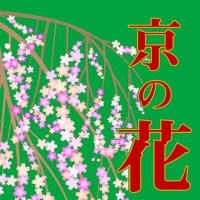 京の花